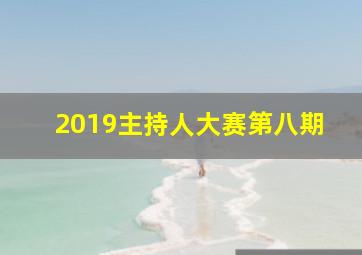 2019主持人大赛第八期